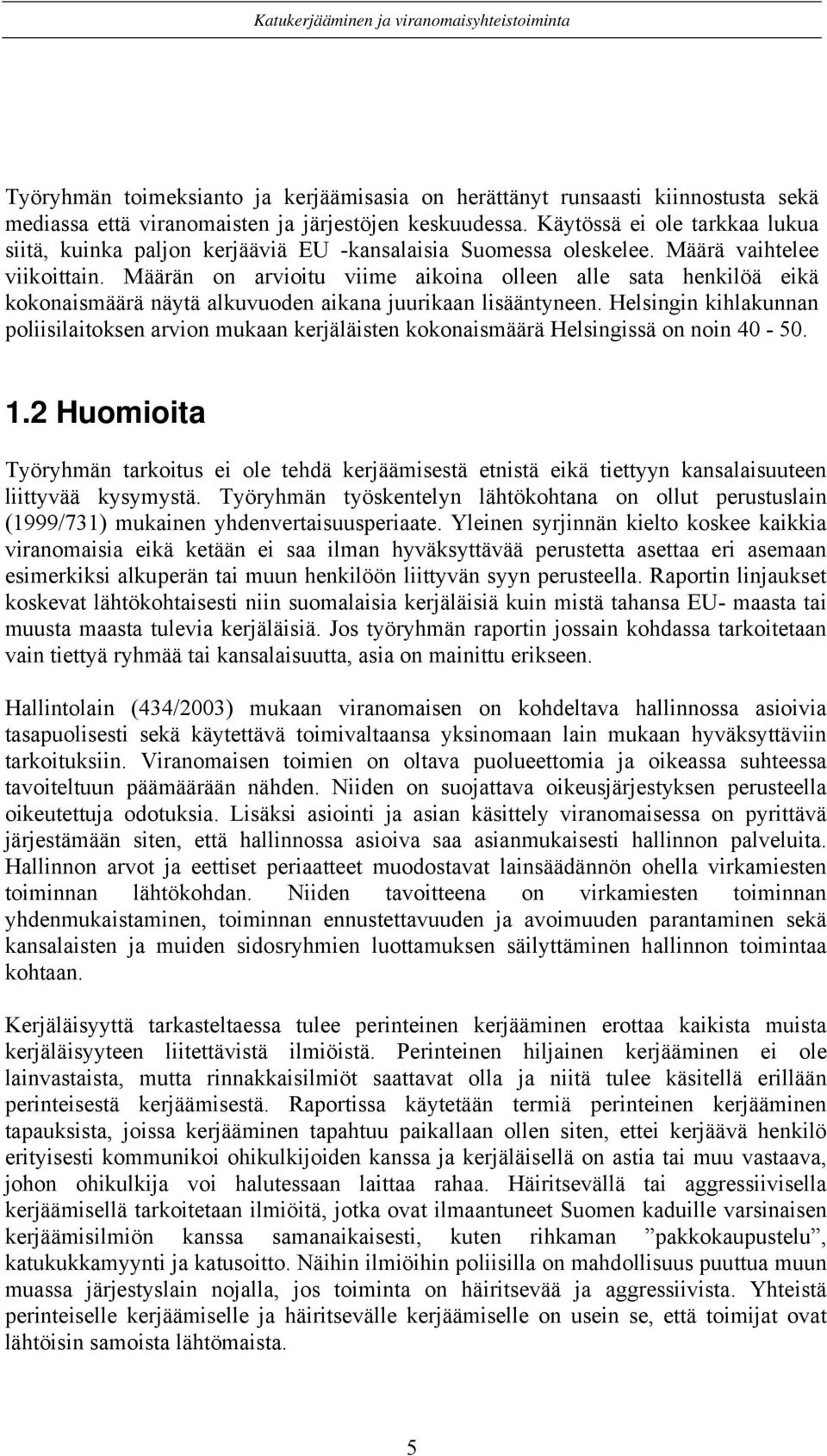 Katukerjääminen ja viranomaisyhteistoiminta

Työryhmän toimeksianto ja kerjäämisasia on herättänyt runsaasti kiinnostusta sekä mediassa että viranomaisten ja järjestöjen keskuudessa. Käytössä ei ole tarkkaa lukua siitä, kuinka paljon kerjääviä EU -kansalaisia Suomessa oleskelee. Määrä vaihtelee viikoittain. Määrän on arvioitu viime aikoina olleen alle sata henkilöä eikä kokonaismäärä näytä alkuvuoden aikana juurikaan lisääntyneen. Helsingin kihlakunnan poliisilaitoksen arvion mukaan kerjäläisten kokonaismäärä Helsingissä on noin 40 - 50.

1.2 Huomioita

Työryhmän tarkoitus ei ole tehdä kerjäämisestä etnistä eikä tiettyyn kansalaisuuteen liittyvää kysymystä. Työryhmän työskentelyn lähtökohtana on ollut perustuslain (1999/731) mukainen yhdenvertaisuusperiaate. Yleinen syrjinnän kielto koskee kaikkia viranomaisia eikä ketään ei saa ilman hyväksyttävää perustetta asettaa eri asemaan esimerkiksi alkuperän tai muun henkilöön liittyvän syyn perusteella. Raportin linjaukset koskevat lähtökohtaisesti niin suomalaisia kerjäläisiä kuin mistä tahansa EU- maasta tai muusta maasta tulevia kerjäläisiä. Jos työryhmän raportin jossain kohdassa tarkoitetaan vain tiettyä ryhmää tai kansalaisuutta, asia on mainittu erikseen.

Hallintolain (434/2003) mukaan viranomaisen on kohdeltava hallinnossa asioivia tasapuolisesti sekä käytettävä toimivaltaansa yksinomaan lain mukaan hyväksyttäviin tarkoituksiin. Viranomaisen toimien on oltava puolueettomia ja oikeassa suhteessa tavoiteltuun päämäärään nähden. Niiden on suojattava oikeusjärjestyksen perusteella oikeutettuja odotuksia. Lisäksi asiointi ja asian käsittely viranomaisessa on pyrittävä järjestämään siten, että hallinnossa asioiva saa asianmukaisesti hallinnon palveluita. Hallinnon arvot ja eettiset periaatteet muodostavat lainsäädännön ohella virkamiesten toiminnan lähtökohdan. Niiden tavoitteena on virkamiesten toiminnan yhdenmukaistaminen, toiminnan ennustettavuuden ja avoimuuden parantaminen sekä kansalaisten ja muiden sidosryhmien luottamuksen säilyttäminen hallinnon toimintaa kohtaan.

Kerjäläisyyttä tarkasteltaessa tulee perinteinen kerjääminen erottaa kaikista muista kerjäläisyyteen liitettävistä ilmiöistä. Perinteinen hiljainen kerjääminen ei ole lainvastaista, mutta rinnakkaisilmiöt saattavat olla ja niitä tulee käsitellä erillään perinteisestä kerjäämisestä. Raportissa käytetään termiä perinteinen kerjääminen tapauksista, joissa kerjääminen tapahtuu paikallaan ollen siten, ettei kerjäävä henkilö erityisesti kommunikoi ohikulkijoiden kanssa ja kerjäläisellä on astia tai muu vastaava, johon ohikulkija voi halutessaan laittaa rahaa. Häiritsevällä tai aggressiivisella kerjäämisellä tarkoitetaan ilmiöitä, jotka ovat ilmaantuneet Suomen kaduille varsinaisen kerjäämisilmiön kanssa samanaikaisesti, kuten rihkaman ”pakkokaupustelu”, katukukkamyynti ja katusoitto. Näihin ilmiöihin poliisilla on mahdollisuus puuttua muun muassa järjestyslain nojalla, jos toiminta on häiritsevää ja aggressiivista. Yhteistä perinteiselle kerjäämiselle ja häiritsevälle kerjäämiselle on usein se, että toimijat ovat lähtöisin samoista lähtömaista.

5